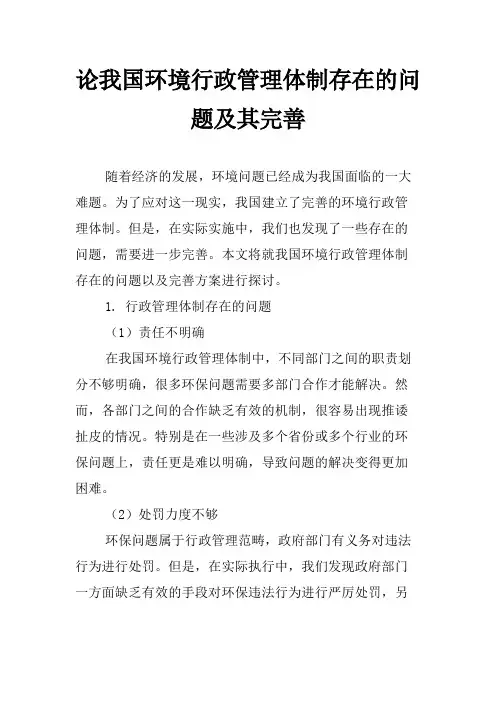 论我国环境行政管理体制存在的问题及其完善

随着经济的发展，环境问题已经成为我国面临的一大难题。为了应对这一现实，我国建立了完善的环境行政管理体制。但是，在实际实施中，我们也发现了一些存在的问题，需要进一步完善。本文将就我国环境行政管理体制存在的问题以及完善方案进行探讨。

1. 行政管理体制存在的问题

（1）责任不明确

在我国环境行政管理体制中，不同部门之间的职责划分不够明确，很多环保问题需要多部门合作才能解决。然而，各部门之间的合作缺乏有效的机制，很容易出现推诿扯皮的情况。特别是在一些涉及多个省份或多个行业的环保问题上，责任更是难以明确，导致问题的解决变得更加困难。

（2）处罚力度不够

环保问题属于行政管理范畴，政府部门有义务对违法行为进行处罚。但是，在实际执行中，我们发现政府部门一方面缺乏有效的手段对环保违法行为进行严厉处罚，另